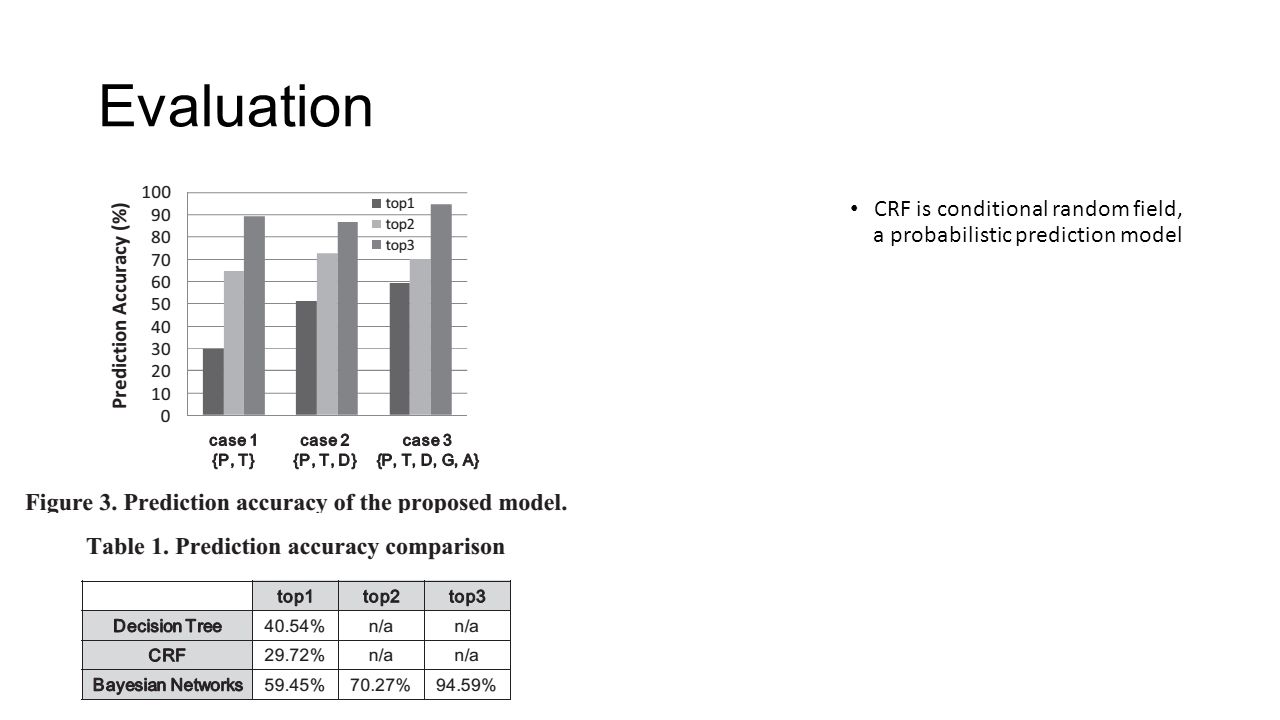 Evaluation

Prediction Accuracy (%)

100
90
80
70
60
50
40
30
20
10
0

top1
top2
top3

case 1 {P, T}
case 2 {P, T, D}
case 3 {P, T, D, G, A}

Figure 3. Prediction accuracy of the proposed model.

Table 1. Prediction accuracy comparison

| | top1 | top2 | top3 |
|---|---|---|---|
| Decision Tree | 40.54% | n/a | n/a |
| CRF | 29.72% | n/a | n/a |
| Bayesian Networks | 59.45% | 70.27% | 94.59% |

• CRF is conditional random field, a probabilistic prediction model